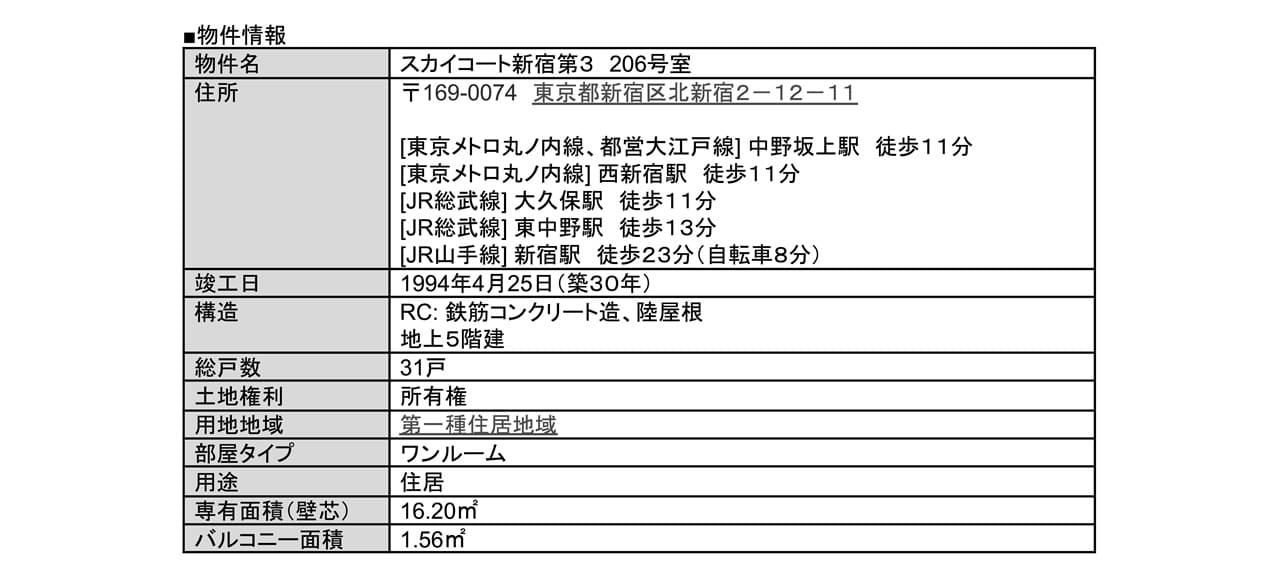 ■物件情報

| 物件名 | スカイコート新宿第3　206号室 |
|---|---|
| 住所 | 〒169-0074　東京都新宿区北新宿２－１２－１１<br><br>[東京メトロ丸ノ内線、都営大江戸線] 中野坂上駅　徒歩１１分<br>[東京メトロ丸ノ内線] 西新宿駅　徒歩１１分<br>[JR総武線] 大久保駅　徒歩１１分<br>[JR総武線] 東中野駅　徒歩１３分<br>[JR山手線] 新宿駅　徒歩２３分（自転車８分） |
| 竣工日 | 1994年4月25日（築３０年） |
| 構造 | RC: 鉄筋コンクリート造、陸屋根<br>地上５階建 |
| 総戸数 | 31戸 |
| 土地権利 | 所有権 |
| 用地地域 | 第一種住居地域 |
| 部屋タイプ | ワンルーム |
| 用途 | 住居 |
| 専有面積（壁芯） | 16.20㎡ |
| バルコニー面積 | 1.56㎡ |